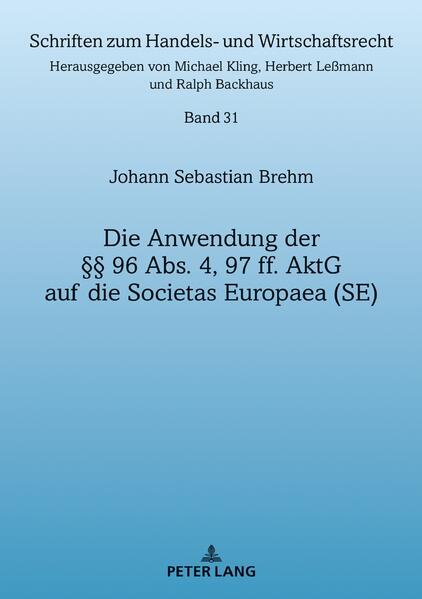 Schriften zum Handels- und Wirtschaftsrecht

Herausgegeben von Michael Kling, Herbert Leßmann
und Ralph Backhaus

Band 31

Johann Sebastian Brehm

Die Anwendung der
§§ 96 Abs. 4, 97 ff. AktG
auf die Societas Europaea (SE)

PETER LANG